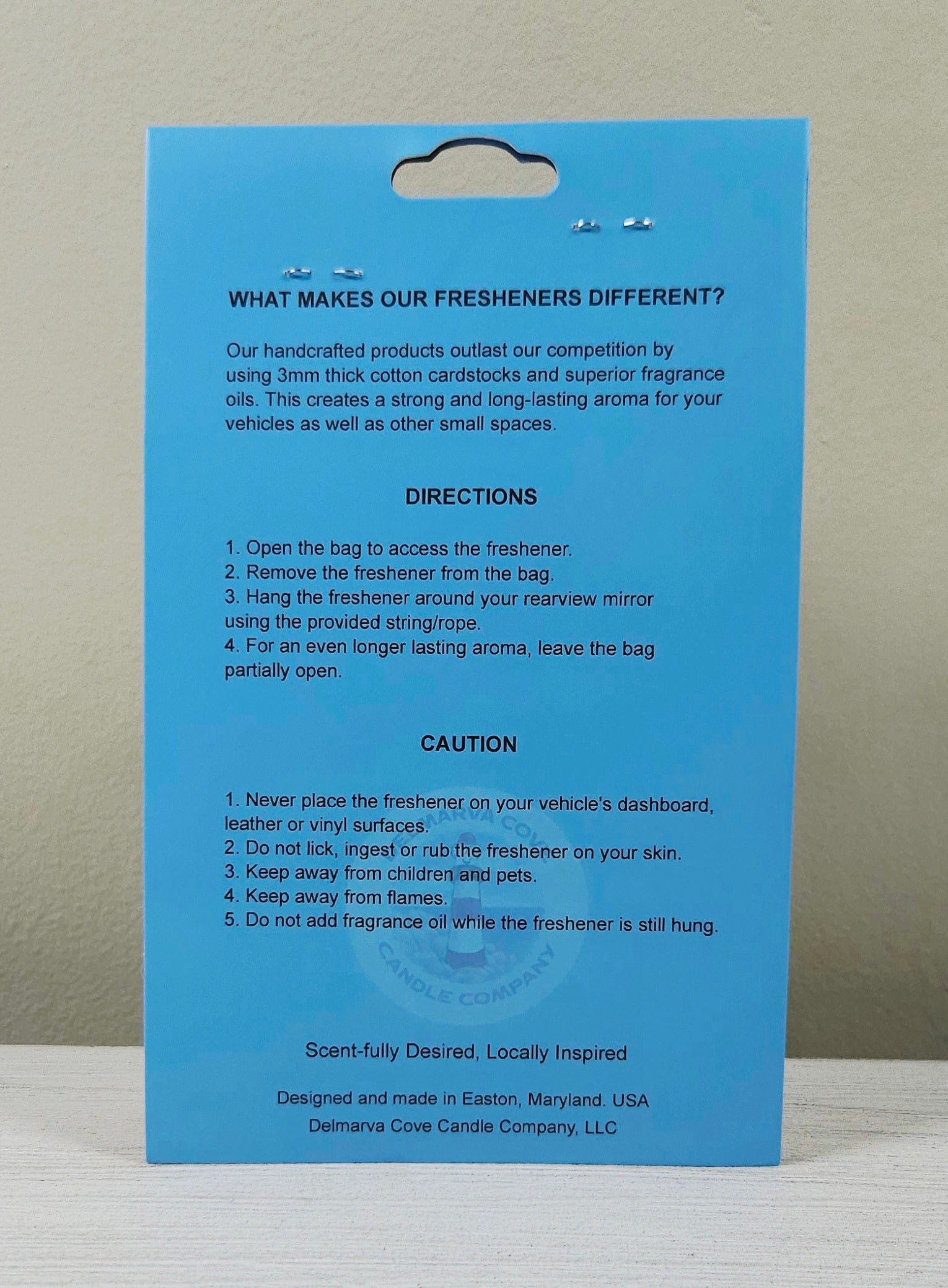 WHAT MAKES OUR FRESHENERS DIFFERENT?

Our handcrafted products outlast our competition by using 3mm thick cotton cardstocks and superior fragrance oils. This creates a strong and long-lasting aroma for your vehicles as well as other small spaces.

DIRECTIONS

1. Open the bag to access the freshener.
2. Remove the freshener from the bag.
3. Hang the freshener around your rearview mirror using the provided string/rope.
4. For an even longer lasting aroma, leave the bag partially open.

CAUTION

1. Never place the freshener on your vehicle's dashboard, leather or vinyl surfaces.
2. Do not lick, ingest or rub the freshener on your skin.
3. Keep away from children and pets.
4. Keep away from flames.
5. Do not add fragrance oil while the freshener is still hung.

Scent-fully Desired, Locally Inspired

Designed and made in Easton, Maryland. USA
Delmarva Cove Candle Company, LLC

DELMARVA COVE CANDLE COMPANY